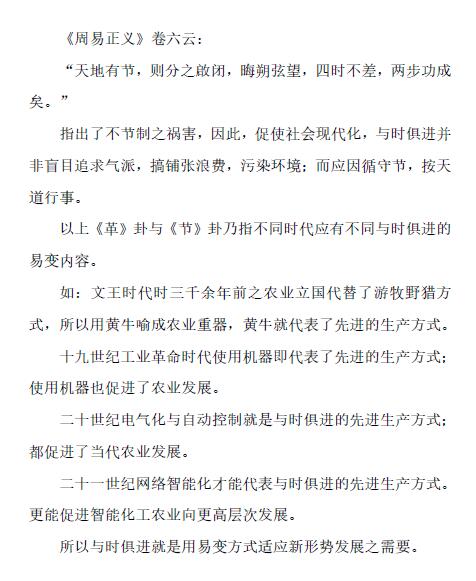 《周易正义》卷六云：

“天地有节，则分之啟闭，晦朔弦望，四时不差，两步功成矣。”

指出了不节制之祸害，因此，促使社会现代化，与时俱进并非盲目追求气派，搞铺张浪费，污染环境；而应因循守节，按天道行事。

以上《革》卦与《节》卦乃指不同时代应有不同与时俱进的易变内容。

如：文王时代时三千余年前之农业立国代替了游牧野猎方式，所以用黄牛喻成农业重器，黄牛就代表了先进的生产方式。

十九世纪工业革命时代使用机器即代表了先进的生产方式；使用机器也促进了农业发展。

二十世纪电气化与自动控制就是与时俱进的先进生产方式；都促进了当代农业发展。

二十一世纪网络智能化才能代表与时俱进的先进生产方式。更能促进智能化工农业向更高层次发展。

所以与时俱进就是用易变方式适应新形势发展之需要。